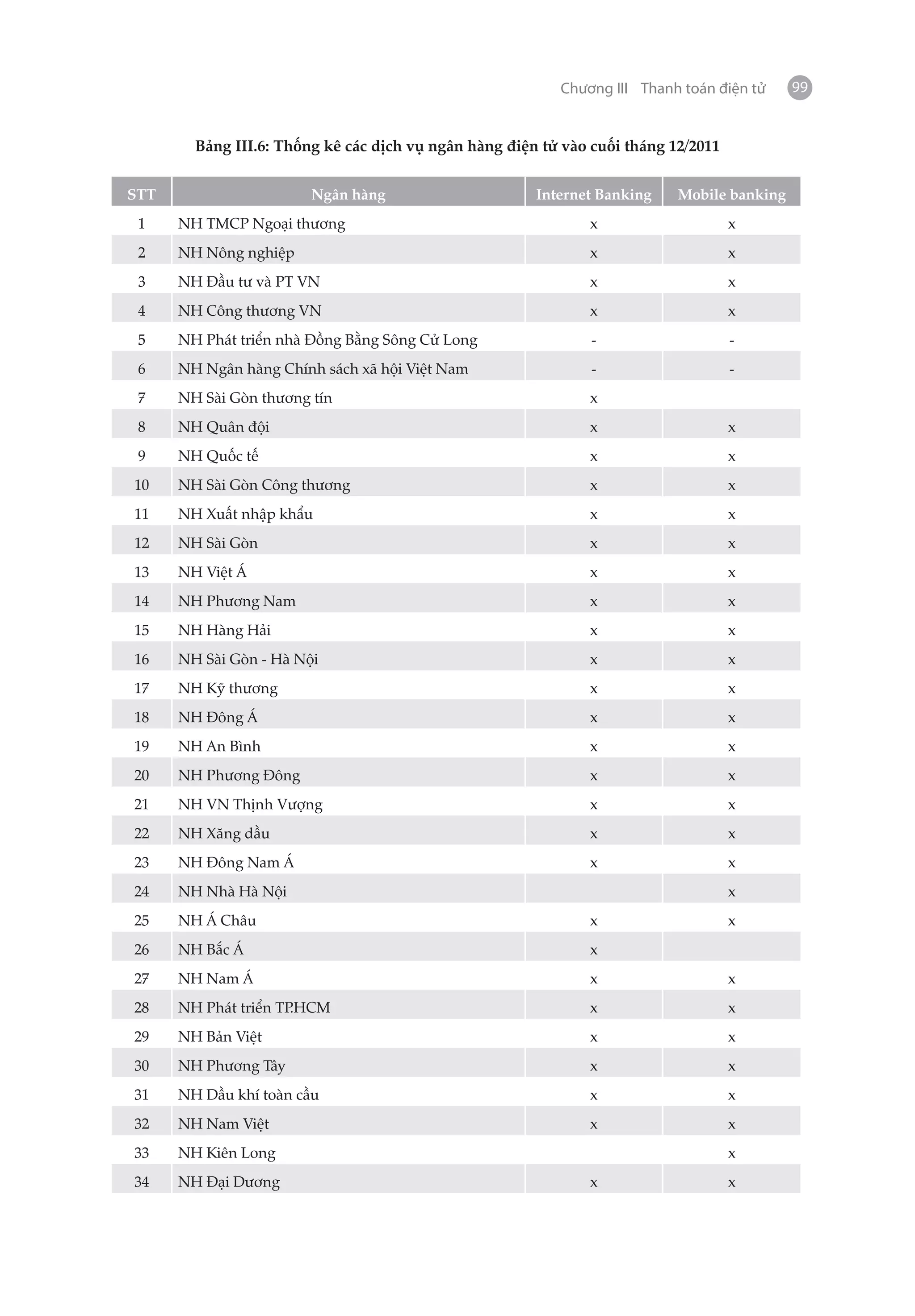 Chương III Thanh toán điện tử 99

Bảng III.6: Thống kê các dịch vụ ngân hàng điện tử vào cuối tháng 12/2011

| STT | Ngân hàng | Internet Banking | Mobile banking |
|---|---|---|---|
| 1 | NH TMCP Ngoại thương | x | x |
| 2 | NH Nông nghiệp | x | x |
| 3 | NH Đầu tư và PT VN | x | x |
| 4 | NH Công thương VN | x | x |
| 5 | NH Phát triển nhà Đồng Bằng Sông Cửu Long | - | - |
| 6 | NH Ngân hàng Chính sách xã hội Việt Nam | - | - |
| 7 | NH Sài Gòn thương tín | x | |
| 8 | NH Quân đội | x | x |
| 9 | NH Quốc tế | x | x |
| 10 | NH Sài Gòn Công thương | x | x |
| 11 | NH Xuất nhập khẩu | x | x |
| 12 | NH Sài Gòn | x | x |
| 13 | NH Việt Á | x | x |
| 14 | NH Phương Nam | x | x |
| 15 | NH Hàng Hải | x | x |
| 16 | NH Sài Gòn - Hà Nội | x | x |
| 17 | NH Kỹ thương | x | x |
| 18 | NH Đông Á | x | x |
| 19 | NH An Bình | x | x |
| 20 | NH Phương Đông | x | x |
| 21 | NH VN Thịnh Vượng | x | x |
| 22 | NH Xăng dầu | x | x |
| 23 | NH Đông Nam Á | x | x |
| 24 | NH Nhà Hà Nội | | x |
| 25 | NH Á Châu | x | x |
| 26 | NH Bắc Á | x | |
| 27 | NH Nam Á | x | x |
| 28 | NH Phát triển TP.HCM | x | x |
| 29 | NH Bản Việt | x | x |
| 30 | NH Phương Tây | x | x |
| 31 | NH Dầu khí toàn cầu | x | x |
| 32 | NH Nam Việt | x | x |
| 33 | NH Kiên Long | | x |
| 34 | NH Đại Dương | x | x |